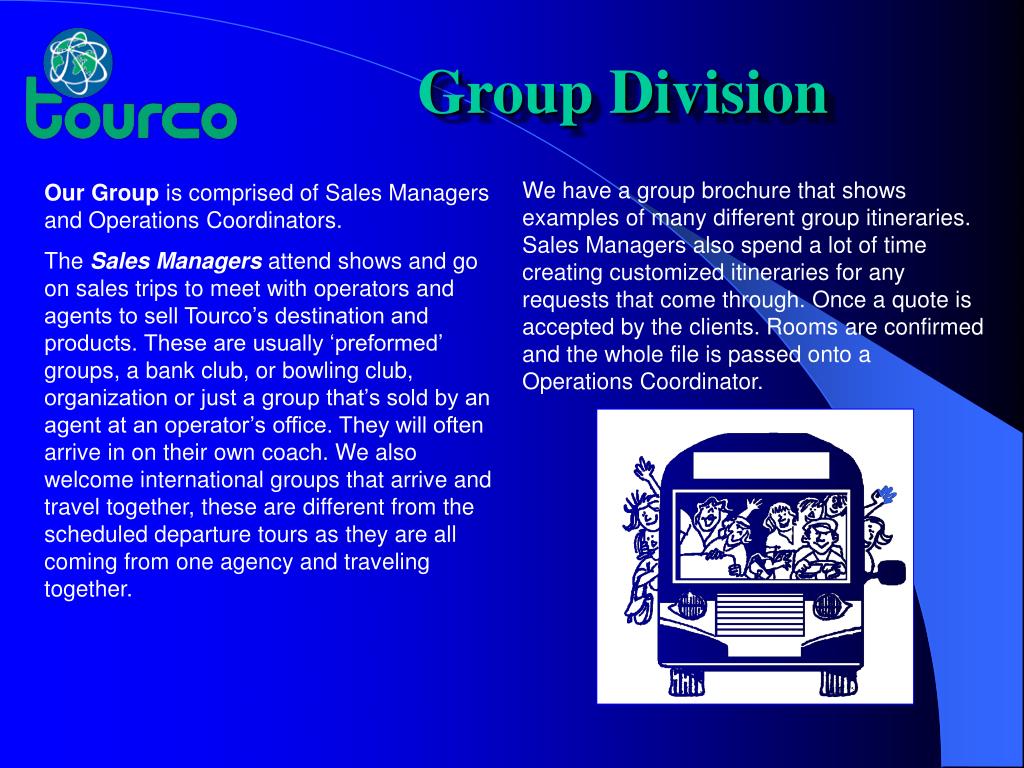 tourco

Group Division

Our Group is comprised of Sales Managers and Operations Coordinators.

The Sales Managers attend shows and go on sales trips to meet with operators and agents to sell Tourco’s destination and products. These are usually ‘preformed’ groups, a bank club, or bowling club, organization or just a group that’s sold by an agent at an operator’s office. They will often arrive in on their own coach. We also welcome international groups that arrive and travel together, these are different from the scheduled departure tours as they are all coming from one agency and traveling together.

We have a group brochure that shows examples of many different group itineraries. Sales Managers also spend a lot of time creating customized itineraries for any requests that come through. Once a quote is accepted by the clients. Rooms are confirmed and the whole file is passed onto a Operations Coordinator.